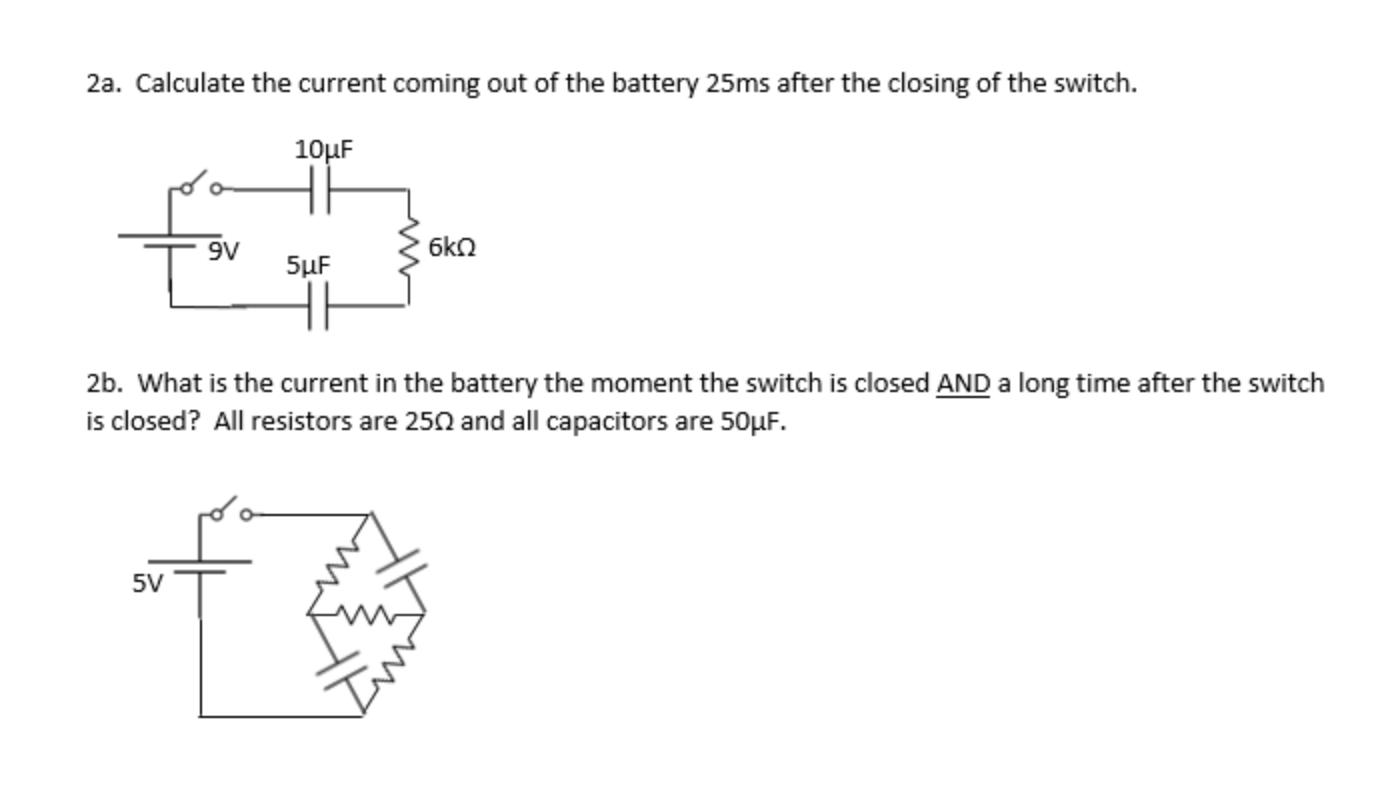 2a. Calculate the current coming out of the battery 25ms after the closing of the switch.

10μF

9V

5μF

6kΩ

2b. What is the current in the battery the moment the switch is closed AND a long time after the switch is closed? All resistors are 25Ω and all capacitors are 50μF.

5V